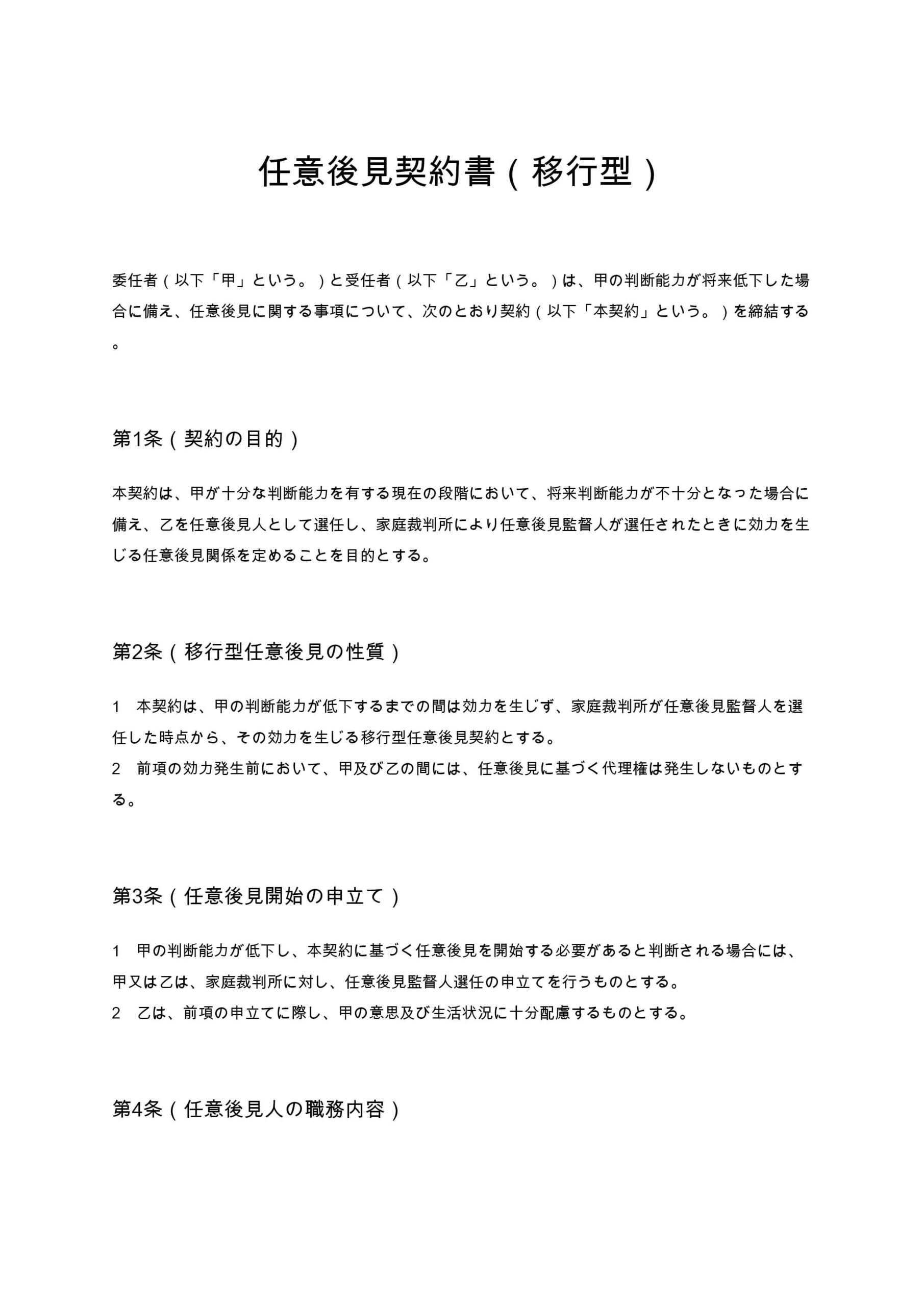 任意後見契約書（移行型）

委任者（以下「甲」という。）と受任者（以下「乙」という。）は、甲の判断能力が将来低下した場合に備え、任意後見に関する事項について、次のとおり契約（以下「本契約」という。）を締結する。

第1条（契約の目的）

本契約は、甲が十分な判断能力を有する現在の段階において、将来判断能力が不十分となった場合に備え、乙を任意後見人として選任し、家庭裁判所により任意後見監督人が選任されたときに効力を生じる任意後見関係を定めることを目的とする。

第2条（移行型任意後見の性質）

1　本契約は、甲の判断能力が低下するまでの間は効力を生じず、家庭裁判所が任意後見監督人を選任した時点から、その効力を生じる移行型任意後見契約とする。
2　前項の効力発生前において、甲及び乙の間には、任意後見に基づく代理権は発生しないものとする。

第3条（任意後見開始の申立て）

1　甲の判断能力が低下し、本契約に基づく任意後見を開始する必要があると判断される場合には、甲又は乙は、家庭裁判所に対し、任意後見監督人選任の申立てを行うものとする。
2　乙は、前項の申立てに際し、甲の意思及び生活状況に十分配慮するものとする。

第4条（任意後見人の職務内容）